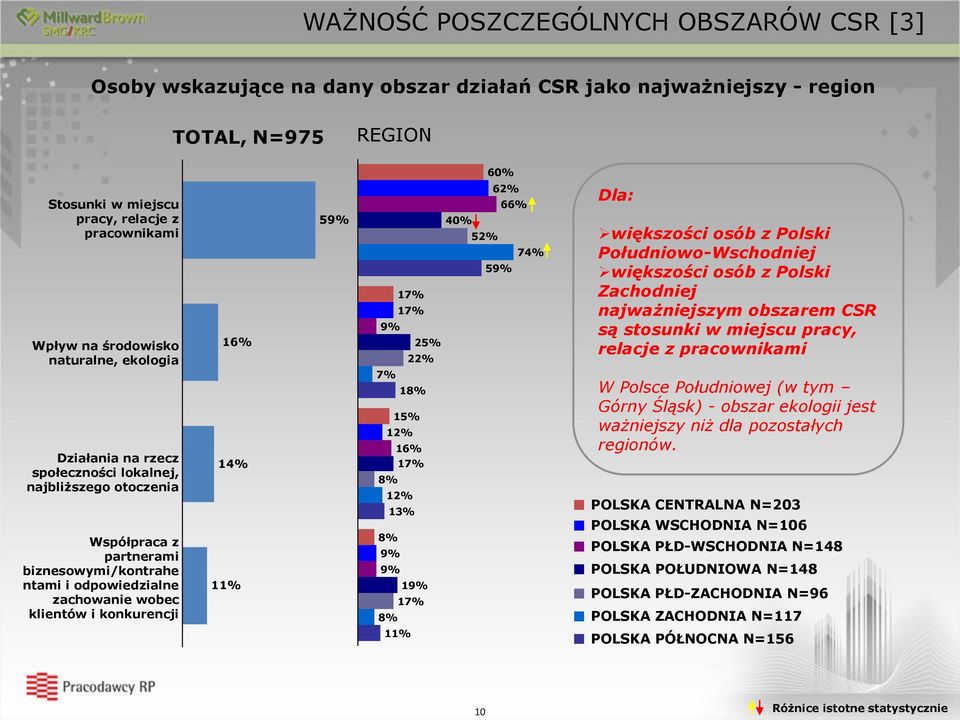 MillwardBrown SMG/KRC

WAŻNOŚĆ POSZCZEGÓLNYCH OBSZARÓW CSR [3]

Osoby wskazujące na dany obszar działań CSR jako najważniejszy - region

TOTAL, N=975

REGION

Stosunki w miejscu pracy, relacje z pracownikami 59%
60%
62%
66%
40%
52%
74%
59%

Wpływ na środowisko naturalne, ekologia 16%
17%
17%
9%
25%
22%
7%
18%

Działania na rzecz społeczności lokalnej, najbliższego otoczenia 14%
15%
12%
16%
17%
8%
12%
13%

Współpraca z partnerami biznesowymi/kontrahentami i odpowiedzialne zachowanie wobec klientów i konkurencji 11%
8%
9%
9%
19%
17%
8%
11%

Dla:

➢większości osób z Polski Południowo-Wschodniej
➢większości osób z Polski Zachodniej
najważniejszym obszarem CSR są stosunki w miejscu pracy, relacje z pracownikami

W Polsce Południowej (w tym – Górny Śląsk) - obszar ekologii jest ważniejszy niż dla pozostałych regionów.

POLSKA CENTRALNA N=203
POLSKA WSCHODNIA N=106
POLSKA PŁD-WSCHODNIA N=148
POLSKA POŁUDNIOWA N=148
POLSKA PŁD-ZACHODNIA N=96
POLSKA ZACHODNIA N=117
POLSKA PÓŁNOCNA N=156

Pracodawcy RP

10

Różnice istotne statystycznie